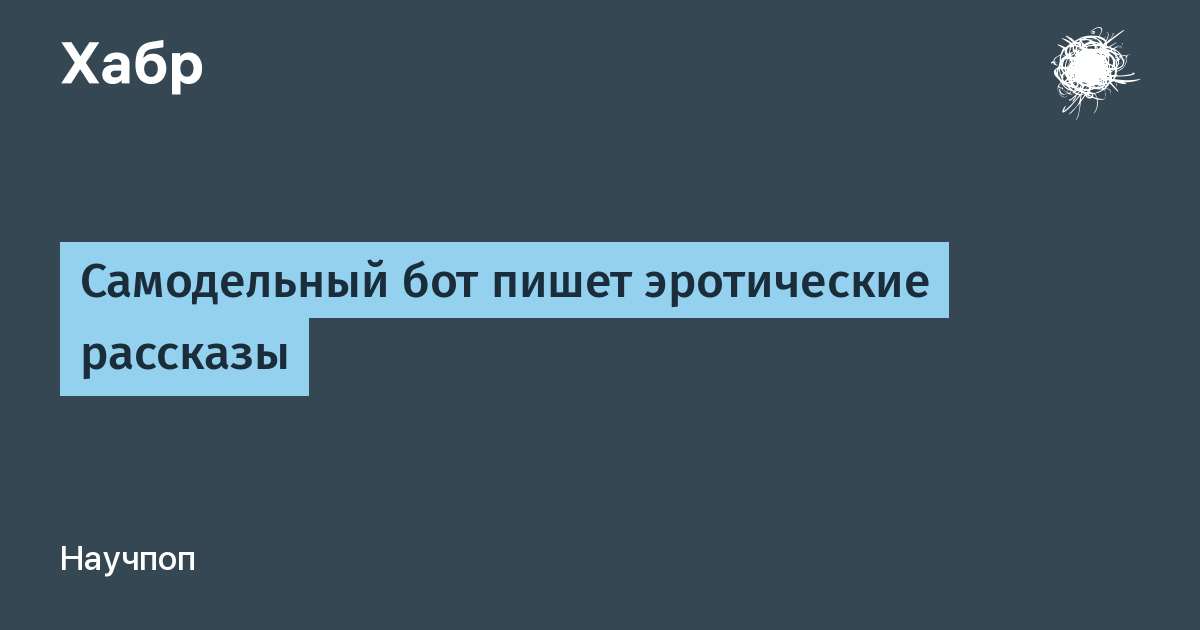 Хабр

Самодельный бот пишет эротические рассказы

Научпоп